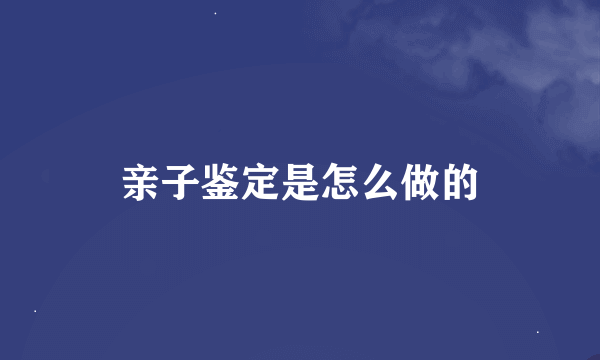 亲子鉴定是怎么做的